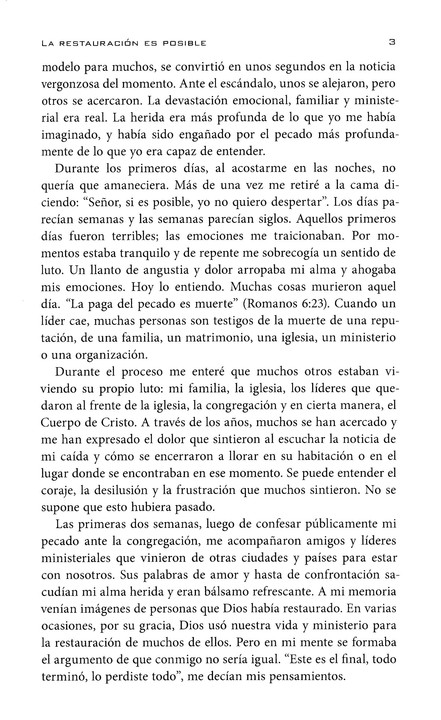 LA RESTAURACIÓN ES POSIBLE 3

modelo para muchos, se convirtió en unos segundos en la noticia vergonzosa del momento. Ante el escándalo, unos se alejaron, pero otros se acercaron. La devastación emocional, familiar y ministerial era real. La herida era más profunda de lo que yo me había imaginado, y había sido engañado por el pecado más profundamente de lo que yo era capaz de entender.

Durante los primeros días, al acostarme en las noches, no quería que amaneciera. Más de una vez me retiré a la cama diciendo: "Señor, si es posible, yo no quiero despertar". Los días parecían semanas y las semanas parecían siglos. Aquellos primeros días fueron terribles; las emociones me traicionaban. Por momentos estaba tranquilo y de repente me sobrecogía un sentido de luto. Un llanto de angustia y dolor arropaba mi alma y ahogaba mis emociones. Hoy lo entiendo. Muchas cosas murieron aquel día. "La paga del pecado es muerte" (Romanos 6:23). Cuando un líder cae, muchas personas son testigos de la muerte de una reputación, de una familia, un matrimonio, una iglesia, un ministerio o una organización.

Durante el proceso me enteré que muchos otros estaban viviendo su propio luto: mi familia, la iglesia, los líderes que quedaron al frente de la iglesia, la congregación y en cierta manera, el Cuerpo de Cristo. A través de los años, muchos se han acercado y me han expresado el dolor que sintieron al escuchar la noticia de mi caída y cómo se encerraron a llorar en su habitación o en el lugar donde se encontraban en ese momento. Se puede entender el coraje, la desilusión y la frustración que muchos sintieron. No se supone que esto hubiera pasado.

Las primeras dos semanas, luego de confesar públicamente mi pecado ante la congregación, me acompañaron amigos y líderes ministeriales que vinieron de otras ciudades y países para estar con nosotros. Sus palabras de amor y hasta de confrontación sacudían mi alma herida y eran bálsamo refrescante. A mi memoria venían imágenes de personas que Dios había restaurado. En varias ocasiones, por su gracia, Dios usó nuestra vida y ministerio para la restauración de muchos de ellos. Pero en mi mente se formaba el argumento de que conmigo no sería igual. "Este es el final, todo terminó, lo perdiste todo", me decían mis pensamientos.